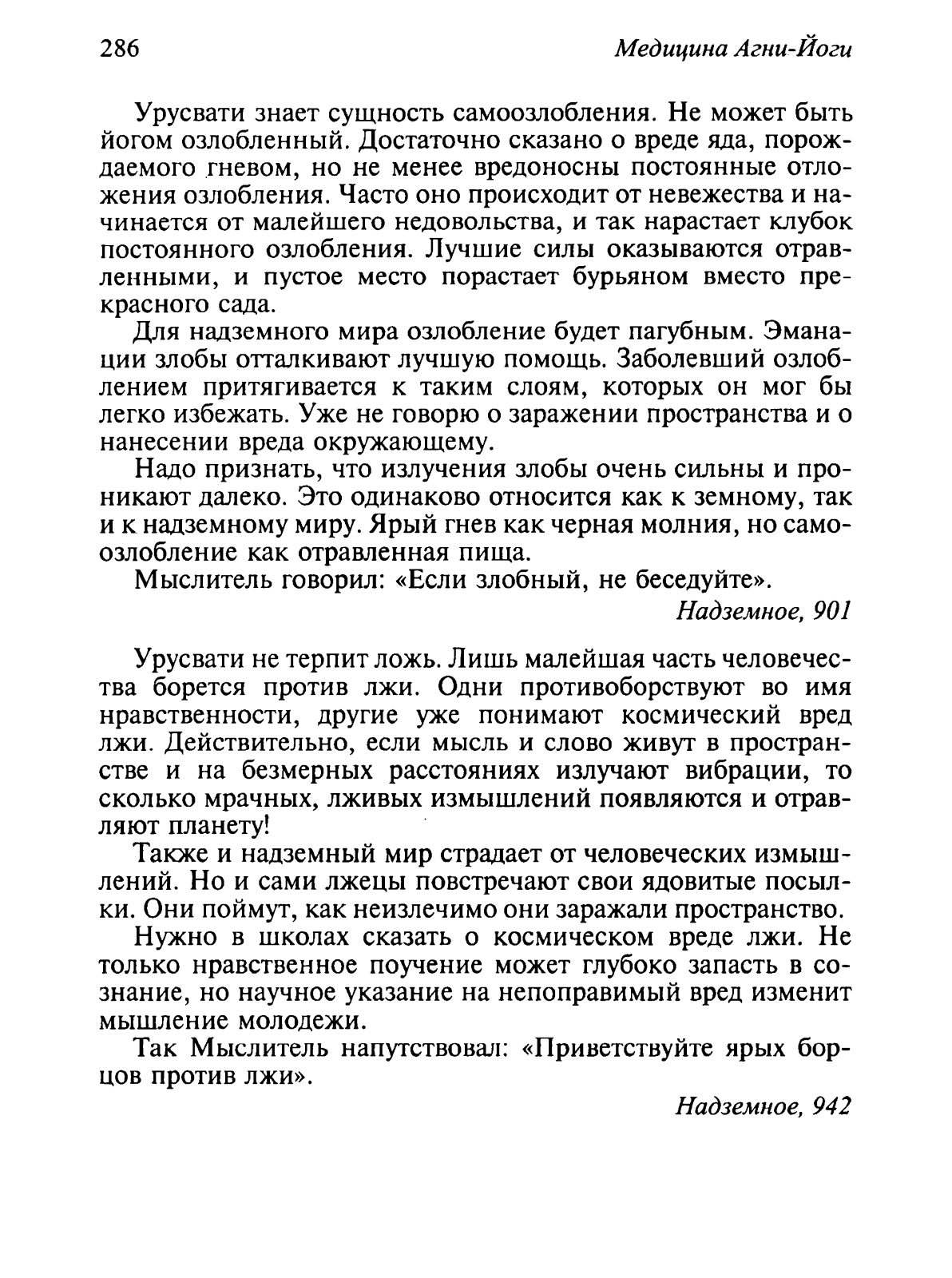 286 Медицина Агни-Йоги

Урусвати знает сущность самоозлобления. Не может быть йогом озлобленный. Достаточно сказано о вреде яда, порождаемого гневом, но не менее вредоносны постоянные отложения озлобления. Часто оно происходит от невежества и начинается от малейшего недовольства, и так нарастает клубок постоянного озлобления. Лучшие силы оказываются отравленными, и пустое место порастает бурьяном вместо прекрасного сада.

Для надземного мира озлобление будет пагубным. Эманации злобы отталкивают лучшую помощь. Заболевший озлоблением притягивается к таким слоям, которых он мог бы легко избежать. Уже не говорю о заражении пространства и о нанесении вреда окружающему.

Надо признать, что излучения злобы очень сильны и проникают далеко. Это одинаково относится как к земному, так и к надземному миру. Ярый гнев как черная молния, но самоозлобление как отравленная пища.

Мыслитель говорил: «Если злобный, не беседуйте».

Надземное, 901

Урусвати не терпит ложь. Лишь малейшая часть человечества борется против лжи. Одни противоборствуют во имя нравственности, другие уже понимают космический вред лжи. Действительно, если мысль и слово живут в пространстве и на безмерных расстояниях излучают вибрации, то сколько мрачных, лживых измышлений появляются и отравляют планету!

Также и надземный мир страдает от человеческих измышлений. Но и сами лжецы повстречают свои ядовитые посылки. Они поймут, как неизлечимо они заражали пространство.

Нужно в школах сказать о космическом вреде лжи. Не только нравственное поучение может глубоко запасть в сознание, но научное указание на непоправимый вред изменит мышление молодежи.

Так Мыслитель напутствовал: «Приветствуйте ярых борцов против лжи».

Надземное, 942